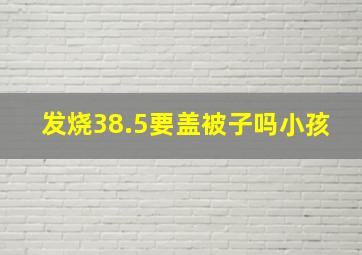 发烧38.5要盖被子吗小孩